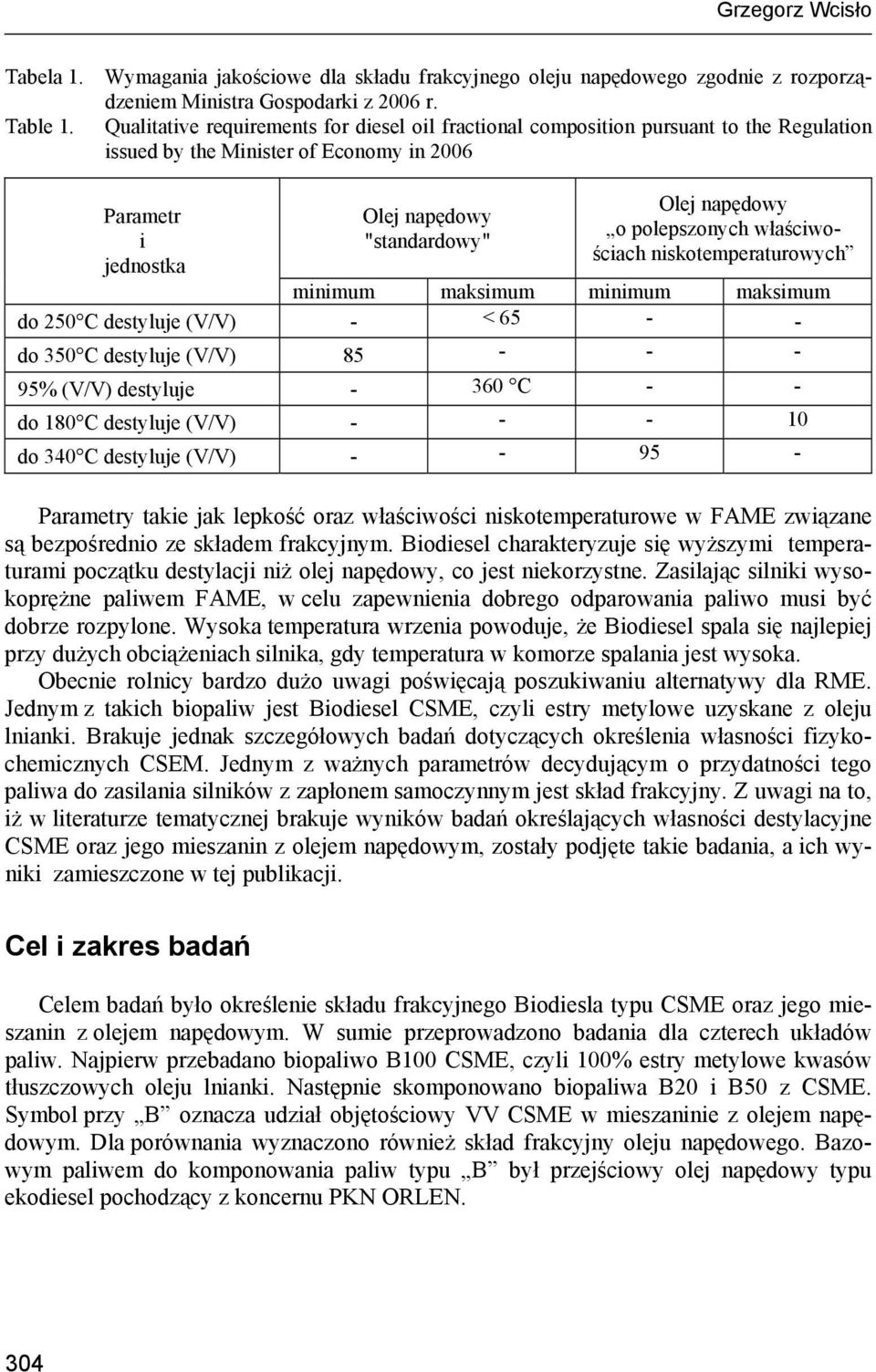 Grzegorz Wcisło

Tabela 1. Wymagania jakościowe dla składu frakcyjnego oleju napędowego zgodnie z rozporządzeniem Ministra Gospodarki z 2006 r.
Table 1. Qualitative requirements for diesel oil fractional composition pursuant to the Regulation issued by the Minister of Economy in 2006

| Parametr i jednostka | Olej napędowy "standardowy" | | Olej napędowy „o polepszonych właściwościach niskotemperaturowych” | |
|---|---|---|---|---|
| | minimum | maksimum | minimum | maksimum |
| do 250°C destyluje (V/V) | - | < 65 | - | - |
| do 350°C destyluje (V/V) | 85 | - | - | - |
| 95% (V/V) destyluje | - | 360 °C | - | - |
| do 180°C destyluje (V/V) | - | - | - | 10 |
| do 340°C destyluje (V/V) | - | - | 95 | - |

Parametry takie jak lepkość oraz właściwości niskotemperaturowe w FAME związane są bezpośrednio ze składem frakcyjnym. Biodiesel charakteryzuje się wyższymi temperaturami początku destylacji niż olej napędowy, co jest niekorzystne. Zasilając silniki wysokoprężne paliwem FAME, w celu zapewnienia dobrego odparowania paliwo musi być dobrze rozpylone. Wysoka temperatura wrzenia powoduje, że Biodiesel spala się najlepiej przy dużych obciążeniach silnika, gdy temperatura w komorze spalania jest wysoka.

Obecnie rolnicy bardzo dużo uwagi poświęcają poszukiwaniu alternatywy dla RME. Jednym z takich biopaliw jest Biodiesel CSME, czyli estry metylowe uzyskane z oleju lnianki. Brakuje jednak szczegółowych badań dotyczących określenia własności fizykochemicznych CSEM. Jednym z ważnych parametrów decydującym o przydatności tego paliwa do zasilania silników z zapłonem samoczynnym jest skład frakcyjny. Z uwagi na to, iż w literaturze tematycznej brakuje wyników badań określających własności destylacyjne CSME oraz jego mieszanin z olejem napędowym, zostały podjęte takie badania, a ich wyniki zamieszczone w tej publikacji.

Cel i zakres badań

Celem badań było określenie składu frakcyjnego Biodiesla typu CSME oraz jego mieszanin z olejem napędowym. W sumie przeprowadzono badania dla czterech układów paliw. Najpierw przebadano biopaliwo B100 CSME, czyli 100% estry metylowe kwasów tłuszczowych oleju lnianki. Następnie skomponowano biopaliwa B20 i B50 z CSME. Symbol przy „B” oznacza udział objętościowy VV CSME w mieszaninie z olejem napędowym. Dla porównania wyznaczono również skład frakcyjny oleju napędowego. Bazowym paliwem do komponowania paliw typu „B” był przejściowy olej napędowy typu ekodiesel pochodzący z koncernu PKN ORLEN.

304